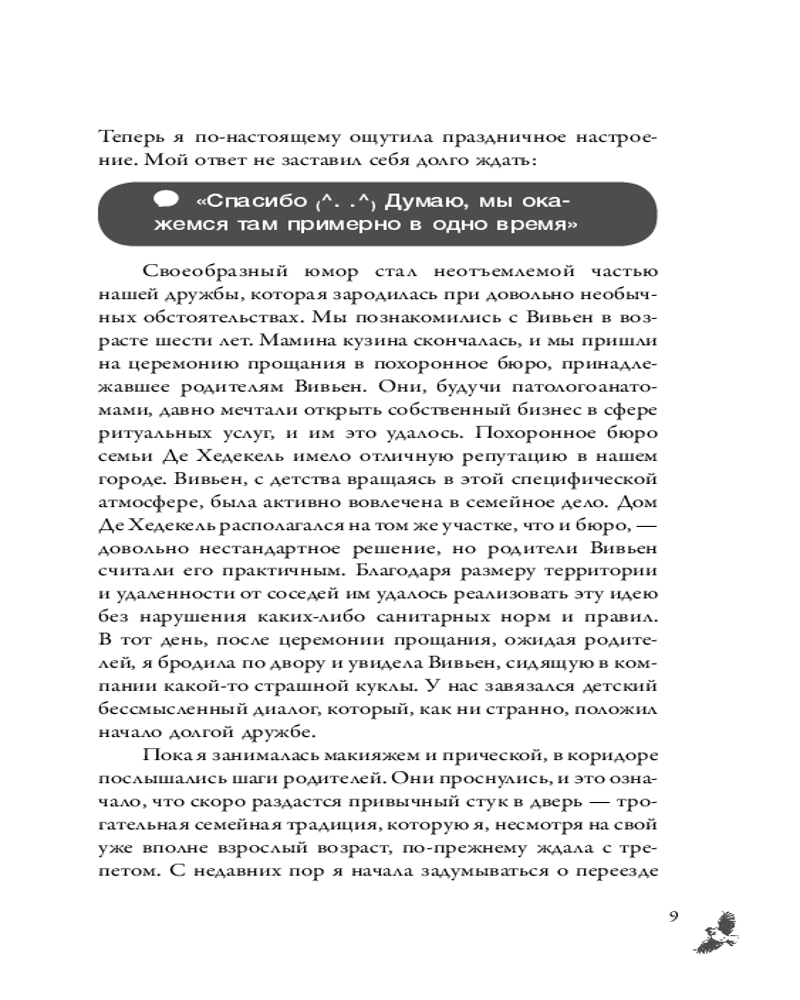 Теперь я по-настоящему ощутила праздничное настроение. Мой ответ не заставил себя долго ждать:

«Спасибо (^. .^) Думаю, мы окажемся там примерно в одно время»

Своеобразный юмор стал неотъемлемой частью нашей дружбы, которая зародилась при довольно необычных обстоятельствах. Мы познакомились с Вивьен в возрасте шести лет. Мамина кузина скончалась, и мы пришли на церемонию прощания в похоронное бюро, принадлежавшее родителям Вивьен. Они, будучи патологоанатомами, давно мечтали открыть собственный бизнес в сфере ритуальных услуг, и им это удалось. Похоронное бюро семьи Де Хедекель имело отличную репутацию в нашем городе. Вивьен, с детства вращаясь в этой специфической атмосфере, была активно вовлечена в семейное дело. Дом Де Хедекель располагался на том же участке, что и бюро, — довольно нестандартное решение, но родители Вивьен считали его практичным. Благодаря размеру территории и удаленности от соседей им удалось реализовать эту идею без нарушения каких-либо санитарных норм и правил. В тот день, после церемонии прощания, ожидая родителей, я бродила по двору и увидела Вивьен, сидящую в компании какой-то страшной куклы. У нас завязался детский бессмысленный диалог, который, как ни странно, положил начало долгой дружбе.

Пока я занималась макияжем и прической, в коридоре послышались шаги родителей. Они проснулись, и это означало, что скоро раздастся привычный стук в дверь — трогательная семейная традиция, которую я, несмотря на свой уже вполне взрослый возраст, по-прежнему ждала с трепетом. С недавних пор я начала задумываться о переезде

9